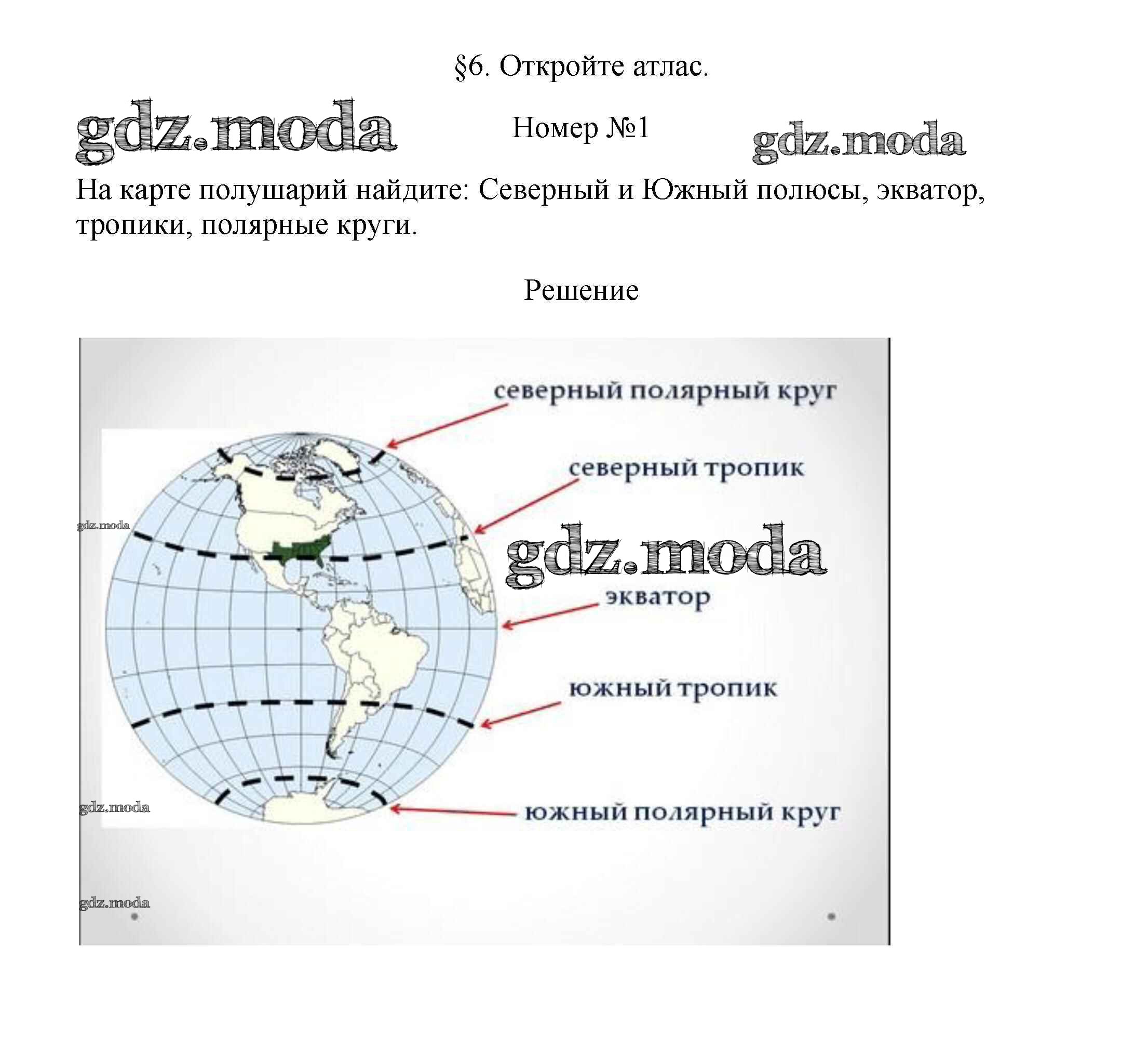 §6. Откройте атлас.

gdz.moda

Номер №1

gdz.moda

На карте полушарий найдите: Северный и Южный полюсы, экватор, тропики, полярные круги.

Решение

северный полярный круг

северный тропик

gdz.moda

gdz.moda

экватор

южный тропик

gdz.moda

южный полярный круг

gdz.moda